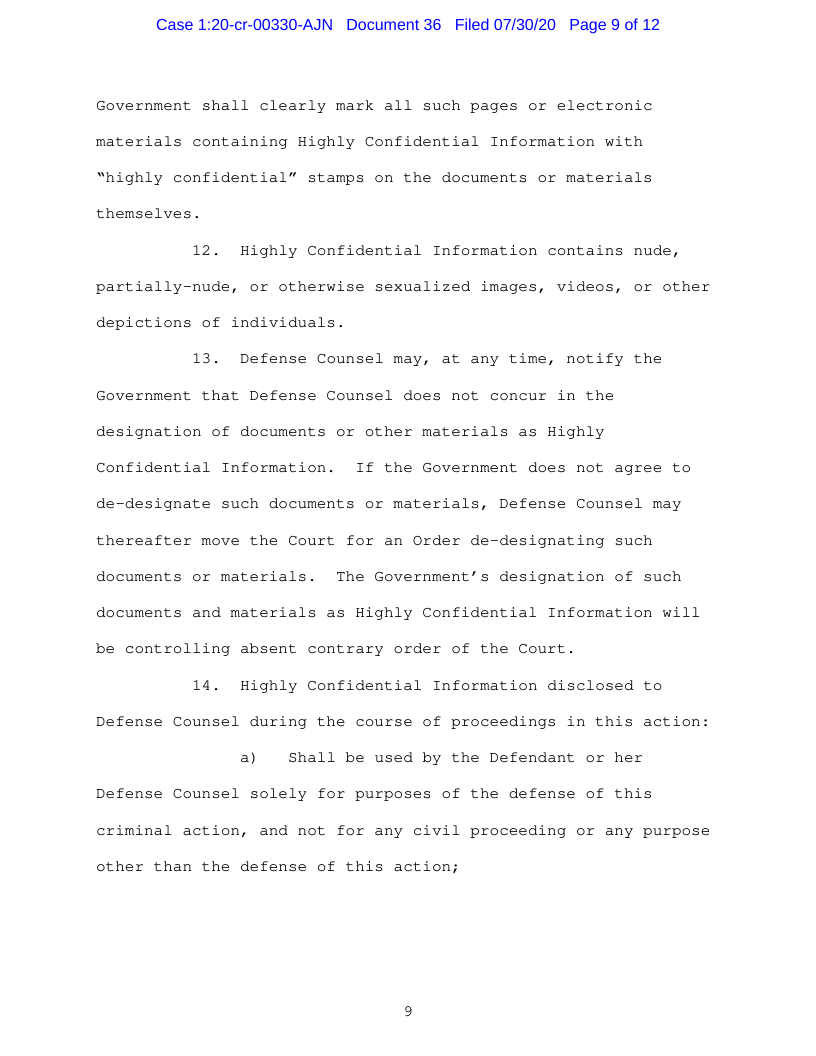 Case 1:20-cr-00330-AJN Document 36 Filed 07/30/20 Page 9 of 12

Government shall clearly mark all such pages or electronic materials containing Highly Confidential Information with "highly confidential" stamps on the documents or materials themselves.

12. Highly Confidential Information contains nude, partially-nude, or otherwise sexualized images, videos, or other depictions of individuals.

13. Defense Counsel may, at any time, notify the Government that Defense Counsel does not concur in the designation of documents or other materials as Highly Confidential Information. If the Government does not agree to de-designate such documents or materials, Defense Counsel may thereafter move the Court for an Order de-designating such documents or materials. The Government's designation of such documents and materials as Highly Confidential Information will be controlling absent contrary order of the Court.

14. Highly Confidential Information disclosed to Defense Counsel during the course of proceedings in this action:

a) Shall be used by the Defendant or her Defense Counsel solely for purposes of the defense of this criminal action, and not for any civil proceeding or any purpose other than the defense of this action;

9